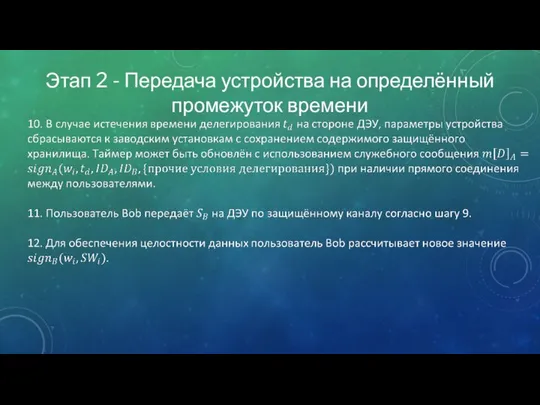 Этап 2 - Передача устройства на определённый промежуток времени

10. В случае истечения времени делегирования $t_d$ на стороне ДЭУ, параметры устройства сбрасываются к заводским установкам с сохранением содержимого защищённого хранилища. Таймер может быть обновлён с использованием служебного сообщения $m[D]_A = sign_A(w_i, t_d, ID_A, ID_B, \{\text{прочие условия делегирования}\})$ при наличии прямого соединения между пользователями.

11. Пользователь Bob передаёт $S_B$ на ДЭУ по защищённому каналу согласно шагу 9.

12. Для обеспечения целостности данных пользователь Bob рассчитывает новое значение $sign_B(w_i, SW_i)$.